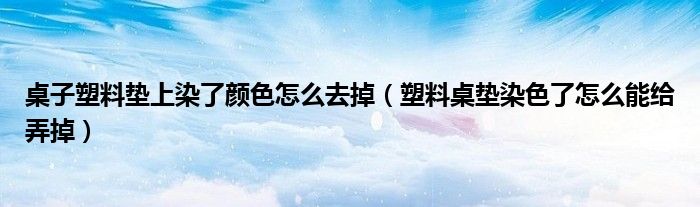 桌子塑料垫上染了颜色怎么去掉（塑料桌垫染色了怎么能给弄掉）